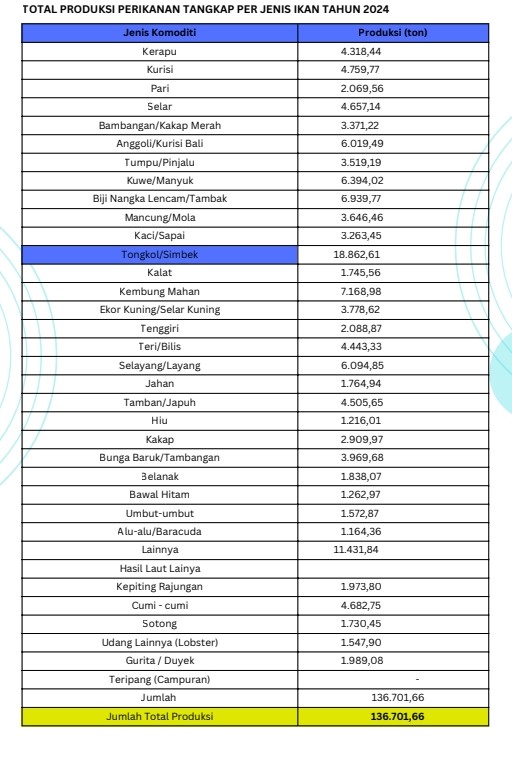 TOTAL PRODUKSI PERIKANAN TANGKAP PER JENIS IKAN TAHUN 2024

| Jenis Komoditi | Produksi (ton) |
|---|---|
| Kerapu | 4.318,44 |
| Kurisi | 4.759,77 |
| Pari | 2.069,56 |
| Selar | 4.657,14 |
| Bambangan/Kakap Merah | 3.371,22 |
| Anggoli/Kurisi Bali | 6.019,49 |
| Tumpu/Pinjalu | 3.519,19 |
| Kuwe/Manyuk | 6.394,02 |
| Biji Nangka Lencam/Tambak | 6.939,77 |
| Mancung/Mola | 3.646,46 |
| Kaci/Sapai | 3.263,45 |
| Tongkol/Simbek | 18.862,61 |
| Kalat | 1.745,56 |
| Kembung Mahan | 7.168,98 |
| Ekor Kuning/Selar Kuning | 3.778,62 |
| Tenggiri | 2.088,87 |
| Teri/Bilis | 4.443,33 |
| Selayang/Layang | 6.094,85 |
| Jahan | 1.764,94 |
| Tamban/Japuh | 4.505,65 |
| Hiu | 1.216,01 |
| Kakap | 2.909,97 |
| Bunga Baruk/Tambangan | 3.969,68 |
| Belanak | 1.838,07 |
| Bawal Hitam | 1.262,97 |
| Umbut-umbut | 1.572,87 |
| Alu-alu/Baracuda | 1.164,36 |
| Lainnya | 11.431,84 |
| Hasil Laut Lainya | |
| Kepiting Rajungan | 1.973,80 |
| Cumi - cumi | 4.682,75 |
| Sotong | 1.730,45 |
| Udang Lainnya (Lobster) | 1.547,90 |
| Gurita / Duyek | 1.989,08 |
| Teripang (Campuran) | - |
| Jumlah | 136.701,66 |
| Jumlah Total Produksi | 136.701,66 |